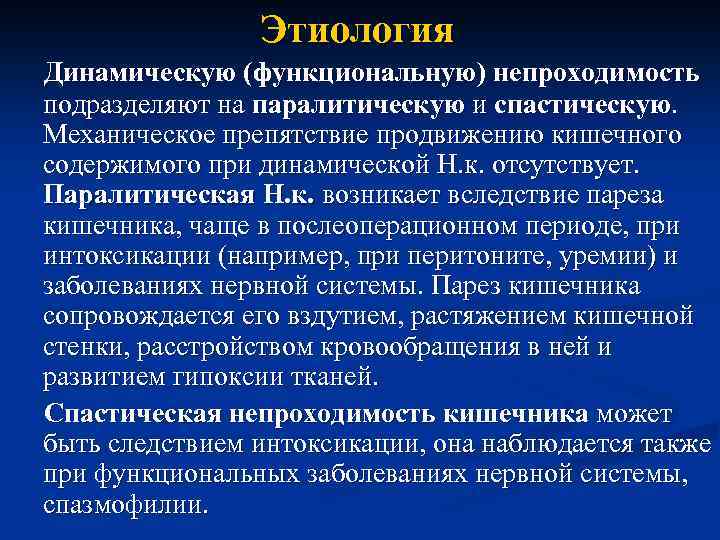 Этиология

Динамическую (функциональную) непроходимость подразделяют на паралитическую и спастическую. Механическое препятствие продвижению кишечного содержимого при динамической Н.к. отсутствует. Паралитическая Н.к. возникает вследствие пареза кишечника, чаще в послеоперационном периоде, при интоксикации (например, при перитоните, уремии) и заболеваниях нервной системы. Парез кишечника сопровождается его вздутием, растяжением кишечной стенки, расстройством кровообращения в ней и развитием гипоксии тканей.

Спастическая непроходимость кишечника может быть следствием интоксикации, она наблюдается также при функциональных заболеваниях нервной системы, спазмофилии.